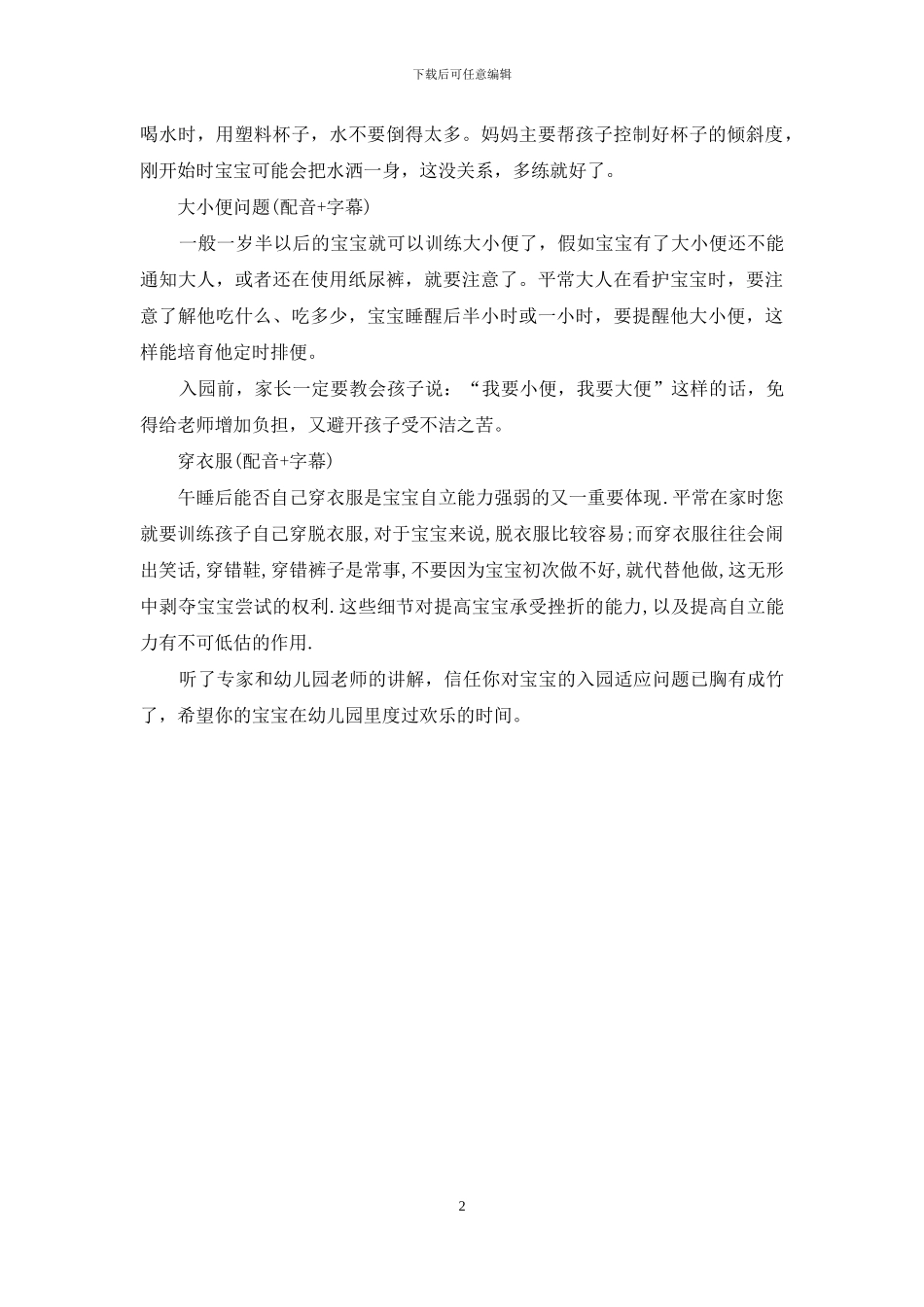 下载后可任意编辑

喝水时，用塑料杯子，水不要倒得太多。妈妈主要帮孩子控制好杯子的倾斜度，刚开始时宝宝可能会把水洒一身，这没关系，多练就好了。

大小便问题(配音+字幕)

一般一岁半以后的宝宝就可以训练大小便了，假如宝宝有了大小便还不能通知大人，或者还在使用纸尿裤，就要注意了。平常大人在看护宝宝时，要注意了解他吃什么、吃多少，宝宝睡醒后半小时或一小时，要提醒他大小便，这样能培育他定时排便。

入园前，家长一定要教会孩子说：“我要小便，我要大便”这样的话，免得给老师增加负担，又避开孩子受不洁之苦。

穿衣服(配音+字幕)

午睡后能否自己穿衣服是宝宝自立能力强弱的又一重要体现.平常在家时您就要训练孩子自己穿脱衣服,对于宝宝来说,脱衣服比较容易;而穿衣服往往会闹出笑话,穿错鞋,穿错裤子是常事,不要因为宝宝初次做不好,就代替他做,这无形中剥夺宝宝尝试的权利.这些细节对提高宝宝承受挫折的能力,以及提高自立能力有不可低估的作用.

听了专家和幼儿园老师的讲解，信任你对宝宝的入园适应问题已胸有成竹了，希望你的宝宝在幼儿园里度过欢乐的时间。

2